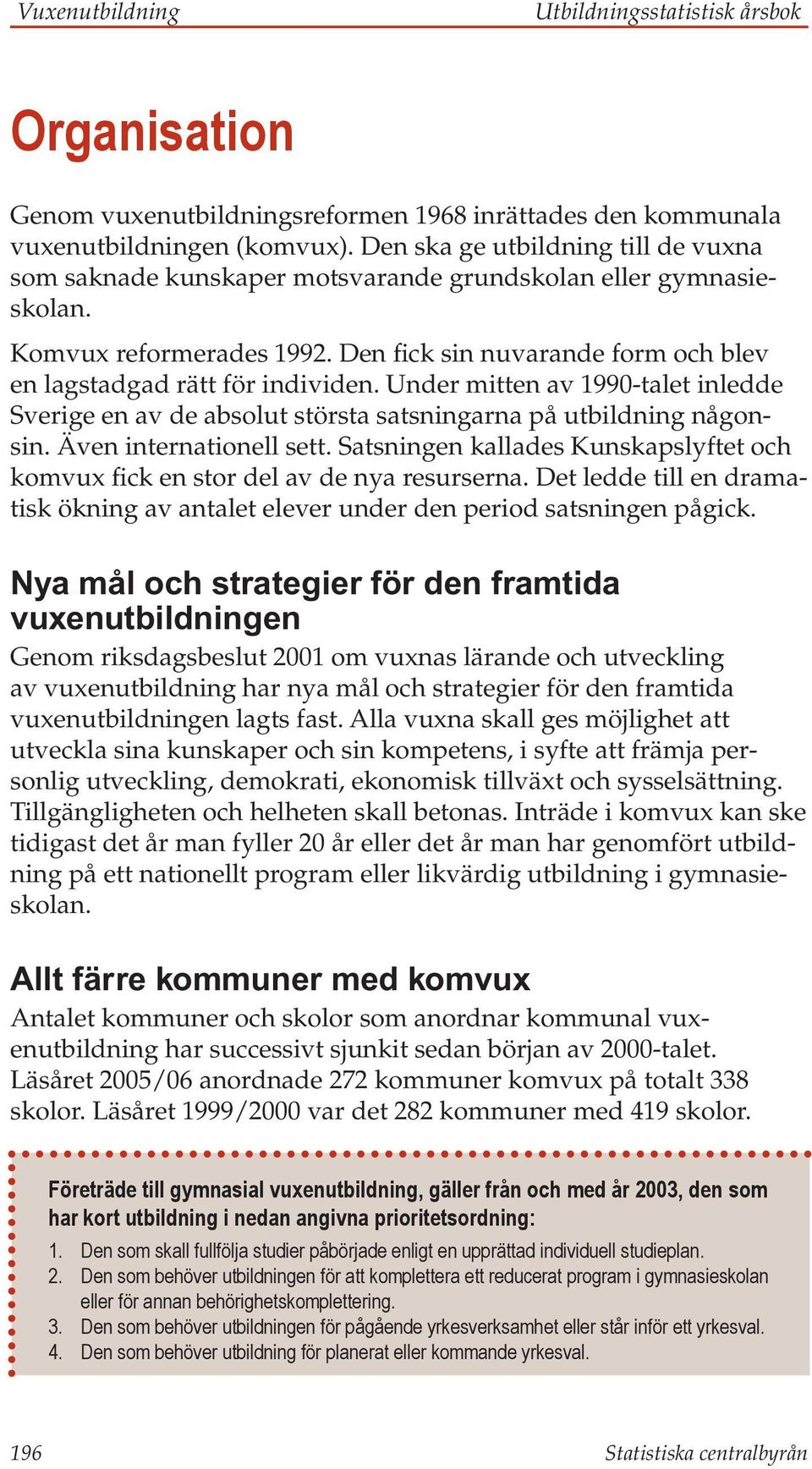 Vuxenutbildning Utbildningsstatistisk årsbok

Organisation

Genom vuxenutbildningsreformen 1968 inrättades den kommunala vuxenutbildningen (komvux). Den ska ge utbildning till de vuxna som saknade kunskaper motsvarande grundskolan eller gymnasieskolan.

Komvux reformerades 1992. Den fick sin nuvarande form och blev en lagstadgad rätt för individen. Under mitten av 1990-talet inledde Sverige en av de absolut största satsningarna på utbildning någonsin. Även internationell sett. Satsningen kallades Kunskapslyftet och komvux fick en stor del av de nya resurserna. Det ledde till en dramatisk ökning av antalet elever under den period satsningen pågick.

Nya mål och strategier för den framtida vuxenutbildningen

Genom riksdagsbeslut 2001 om vuxnas lärande och utveckling av vuxenutbildning har nya mål och strategier för den framtida vuxenutbildningen lagts fast. Alla vuxna skall ges möjlighet att utveckla sina kunskaper och sin kompetens, i syfte att främja personlig utveckling, demokrati, ekonomisk tillväxt och sysselsättning. Tillgängligheten och helheten skall betonas. Inträde i komvux kan ske tidigast det år man fyller 20 år eller det år man har genomfört utbildning på ett nationellt program eller likvärdig utbildning i gymnasieskolan.

Allt färre kommuner med komvux

Antalet kommuner och skolor som anordnar kommunal vuxenutbildning har successivt sjunkit sedan början av 2000-talet. Läsåret 2005/06 anordnade 272 kommuner komvux på totalt 338 skolor. Läsåret 1999/2000 var det 282 kommuner med 419 skolor.

Företräde till gymnasial vuxenutbildning, gäller från och med år 2003, den som har kort utbildning i nedan angivna prioritetsordning:

1. Den som skall fullfölja studier påbörjade enligt en upprättad individuell studieplan.
2. Den som behöver utbildningen för att komplettera ett reducerat program i gymnasieskolan eller för annan behörighetskomplettering.
3. Den som behöver utbildningen för pågående yrkesverksamhet eller står inför ett yrkesval.
4. Den som behöver utbildning för planerat eller kommande yrkesval.

196 Statistiska centralbyrån